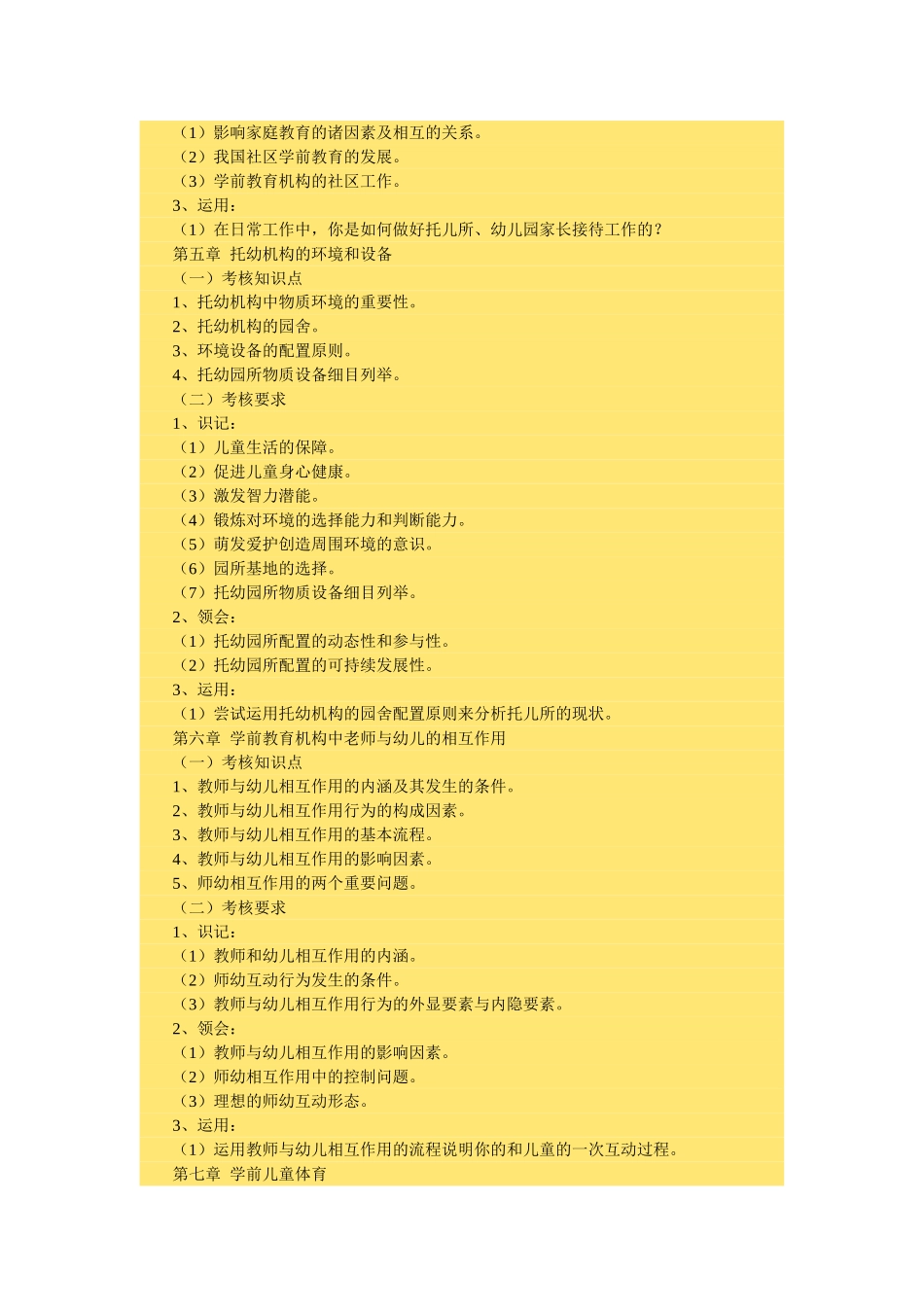 （1）影响家庭教育的诸因素及相互的关系。
（2）我国社区学前教育的发展。
（3）学前教育机构的社区工作。
3、运用：
（1）在日常工作中，你是如何做好托儿所、幼儿园家长接待工作的？
第五章 托幼机构的环境和设备
（一）考核知识点
1、托幼机构中物质环境的重要性。
2、托幼机构的园舍。
3、环境设备的配置原则。
4、托幼园所物质设备细目列举。
（二）考核要求
1、识记：
（1）儿童生活的保障。
（2）促进儿童身心健康。
（3）激发智力潜能。
（4）锻炼对环境的选择能力和判断能力。
（5）萌发爱护创造周围环境的意识。
（6）园所基地的选择。
（7）托幼园所物质设备细目列举。
2、领会：
（1）托幼园所配置的动态性和参与性。
（2）托幼园所配置的可持续发展性。
3、运用：
（1）尝试运用托幼机构的园舍配置原则来分析托儿所的现状。
第六章 学前教育机构中老师与幼儿的相互作用
（一）考核知识点
1、教师与幼儿相互作用的内涵及其发生的条件。
2、教师与幼儿相互作用行为的构成因素。
3、教师与幼儿相互作用的基本流程。
4、教师与幼儿相互作用的影响因素。
5、师幼相互作用的两个重要问题。
（二）考核要求
1、识记：
（1）教师和幼儿相互作用的内涵。
（2）师幼互动行为发生的条件。
（3）教师与幼儿相互作用行为的外显要素与内隐要素。
2、领会：
（1）教师与幼儿相互作用的影响因素。
（2）师幼相互作用中的控制问题。
（3）理想的师幼互动形态。
3、运用：
（1）运用教师与幼儿相互作用的流程说明你的和儿童的一次互动过程。
第七章 学前儿童体育